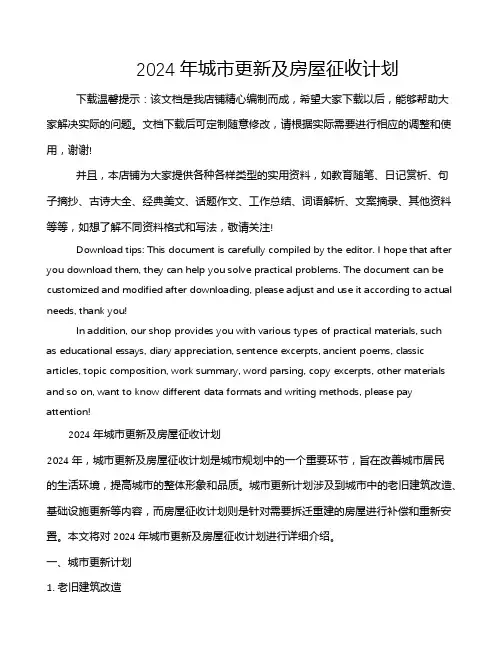 2024 年城市更新及房屋征收计划

下载温馨提示：该文档是我店铺精心编制而成，希望大家下载以后，能够帮助大家解决实际的问题。文档下载后可定制随意修改，请根据实际需要进行相应的调整和使用，谢谢!

并且，本店铺为大家提供各种各样类型的实用资料，如教育随笔、日记赏析、句子摘抄、古诗大全、经典美文、话题作文、工作总结、词语解析、文案摘录、其他资料等等，如想了解不同资料格式和写法，敬请关注!

Download tips: This document is carefully compiled by the editor. I hope that after you download them, they can help you solve practical problems. The document can be customized and modified after downloading, please adjust and use it according to actual needs, thank you!

In addition, our shop provides you with various types of practical materials, such as educational essays, diary appreciation, sentence excerpts, ancient poems, classic articles, topic composition, work summary, word parsing, copy excerpts, other materials and so on, want to know different data formats and writing methods, please pay attention!

2024 年城市更新及房屋征收计划

2024 年，城市更新及房屋征收计划是城市规划中的一个重要环节，旨在改善城市居民的生活环境，提高城市的整体形象和品质。城市更新计划涉及到城市中的老旧建筑改造、基础设施更新等内容，而房屋征收计划则是针对需要拆迁重建的房屋进行补偿和重新安置。本文将对 2024 年城市更新及房屋征收计划进行详细介绍。

一、城市更新计划

1. 老旧建筑改造